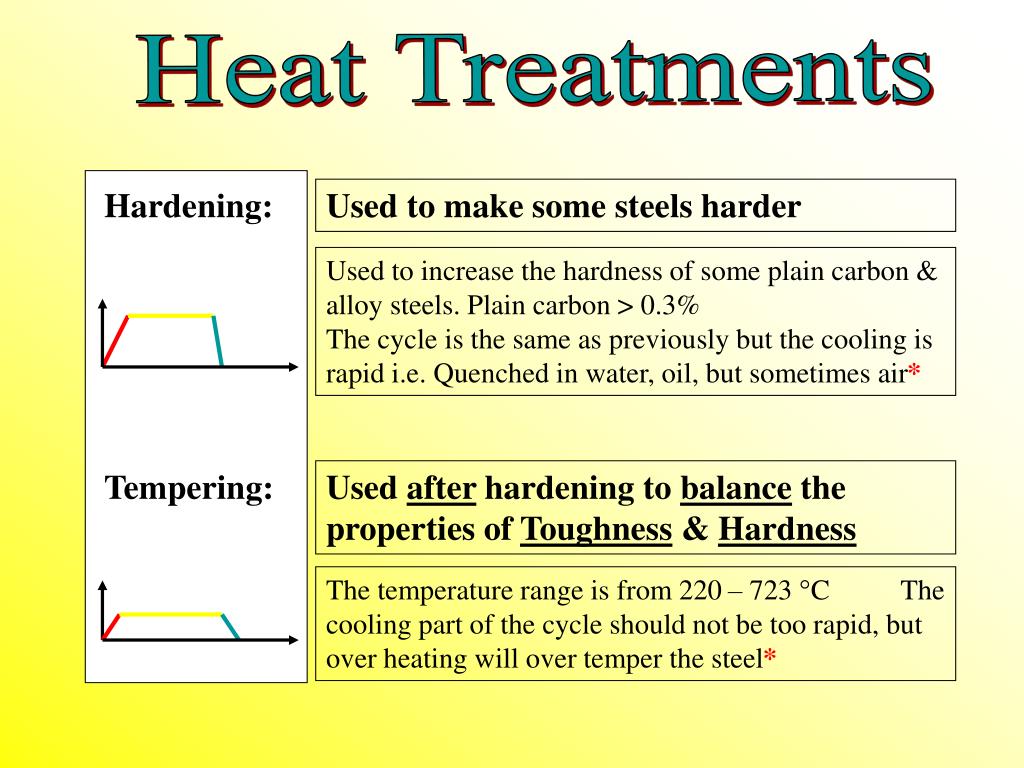 Heat Treatments

Hardening:

Used to make some steels harder

Used to increase the hardness of some plain carbon & alloy steels. Plain carbon > 0.3%
The cycle is the same as previously but the cooling is rapid i.e. Quenched in water, oil, but sometimes air*

Tempering:

Used after hardening to balance the properties of Toughness & Hardness

The temperature range is from 220 – 723 °C The cooling part of the cycle should not be too rapid, but over heating will over temper the steel*